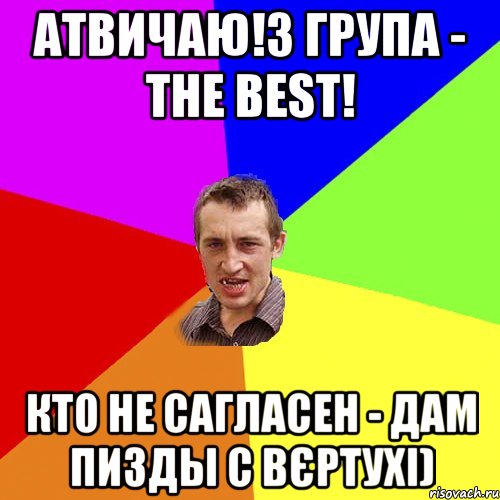 АТВИЧАЮ!3 ГРУПА - THE BEST!

КТО НЕ САГЛАСЕН - ДАМ ПИЗДЫ С ВЄРТУХІ)

risovach.ru